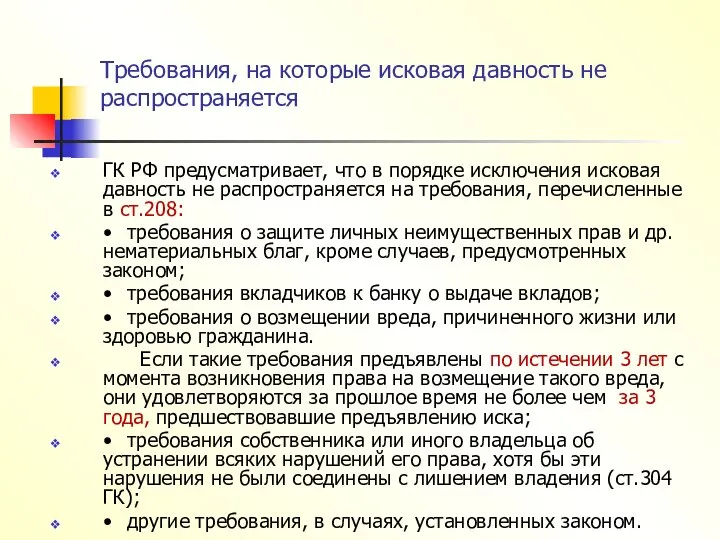 Требования, на которые исковая давность не распространяется

ГК РФ предусматривает, что в порядке исключения исковая давность не распространяется на требования, перечисленные в ст.208:

• требования о защите личных неимущественных прав и др. нематериальных благ, кроме случаев, предусмотренных законом;

• требования вкладчиков к банку о выдаче вкладов;

• требования о возмещении вреда, причиненного жизни или здоровью гражданина.

Если такие требования предъявлены по истечении 3 лет с момента возникновения права на возмещение такого вреда, они удовлетворяются за прошлое время не более чем за 3 года, предшествовавшие предъявлению иска;

• требования собственника или иного владельца об устранении всяких нарушений его права, хотя бы эти нарушения не были соединены с лишением владения (ст.304 ГК);

• другие требования, в случаях, установленных законом.